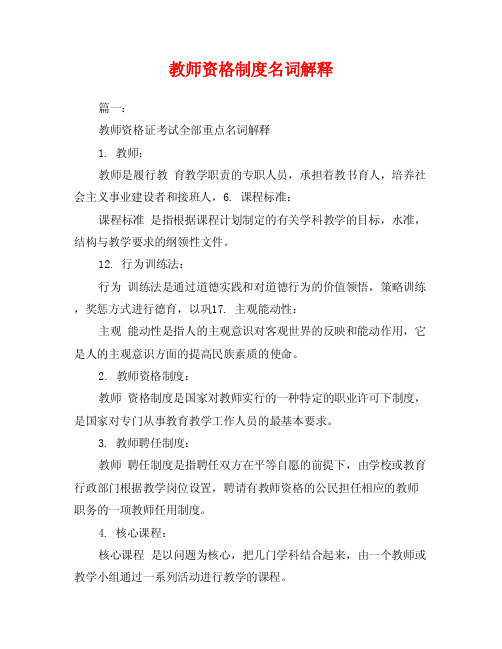 教师资格制度名词解释

篇一：

教师资格证考试全部重点名词解释

1. 教师：

教师是履行教 育教学职责的专职人员，承担着教书育人，培养社会主义事业建设者和接班人，6. 课程标准：

课程标准 是指根据课程计划制定的有关学科教学的目标，水准，结构与教学要求的纲领性文件。

12. 行为训练法：

行为 训练法是通过道德实践和对道德行为的价值领悟，策略训练，奖惩方式进行德育，以巩17. 主观能动性：

主观 能动性是指人的主观意识对客观世界的反映和能动作用，它是人的主观意识方面的提高民族素质的使命。

2. 教师资格制度：

教师 资格制度是国家对教师实行的一种特定的职业许可下制度，是国家对专门从事教育教学工作人员的最基本要求。

3. 教师聘任制度：

教师 聘任制度是指聘任双方在平等自愿的前提下，由学校或教育行政部门根据教学岗位设置，聘请有教师资格的公民担任相应的教师职务的一项教师任用制度。

4. 核心课程：

核心课程 是以问题为核心，把几门学科结合起来，由一个教师或教学小组通过一系列活动进行教学的课程。